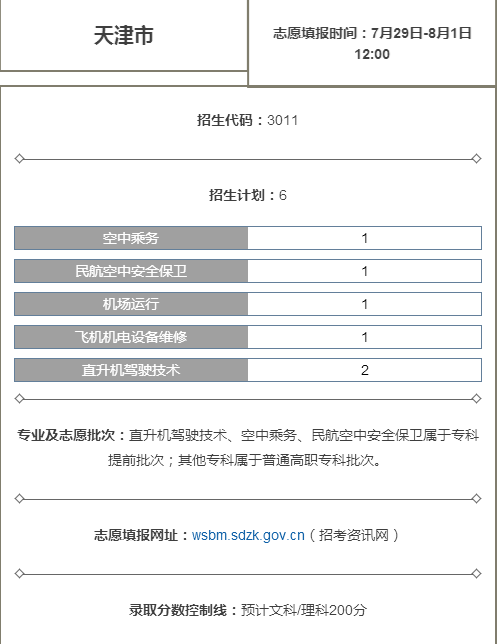 天津市

志愿填报时间：7月29日-8月1日 12:00

招生代码：3011

招生计划：6

| 空中乘务 | 1 |
|---|---|
| 民航空中安全保卫 | 1 |
| 机场运行 | 1 |
| 飞机机电设备维修 | 1 |
| 直升机驾驶技术 | 2 |

专业及志愿批次：直升机驾驶技术、空中乘务、民航空中安全保卫属于专科提前批次；其他专科属于普通高职专科批次。

志愿填报网址：wsbm.sdzk.gov.cn（招考资讯网）

录取分数控制线：预计文科/理科200分